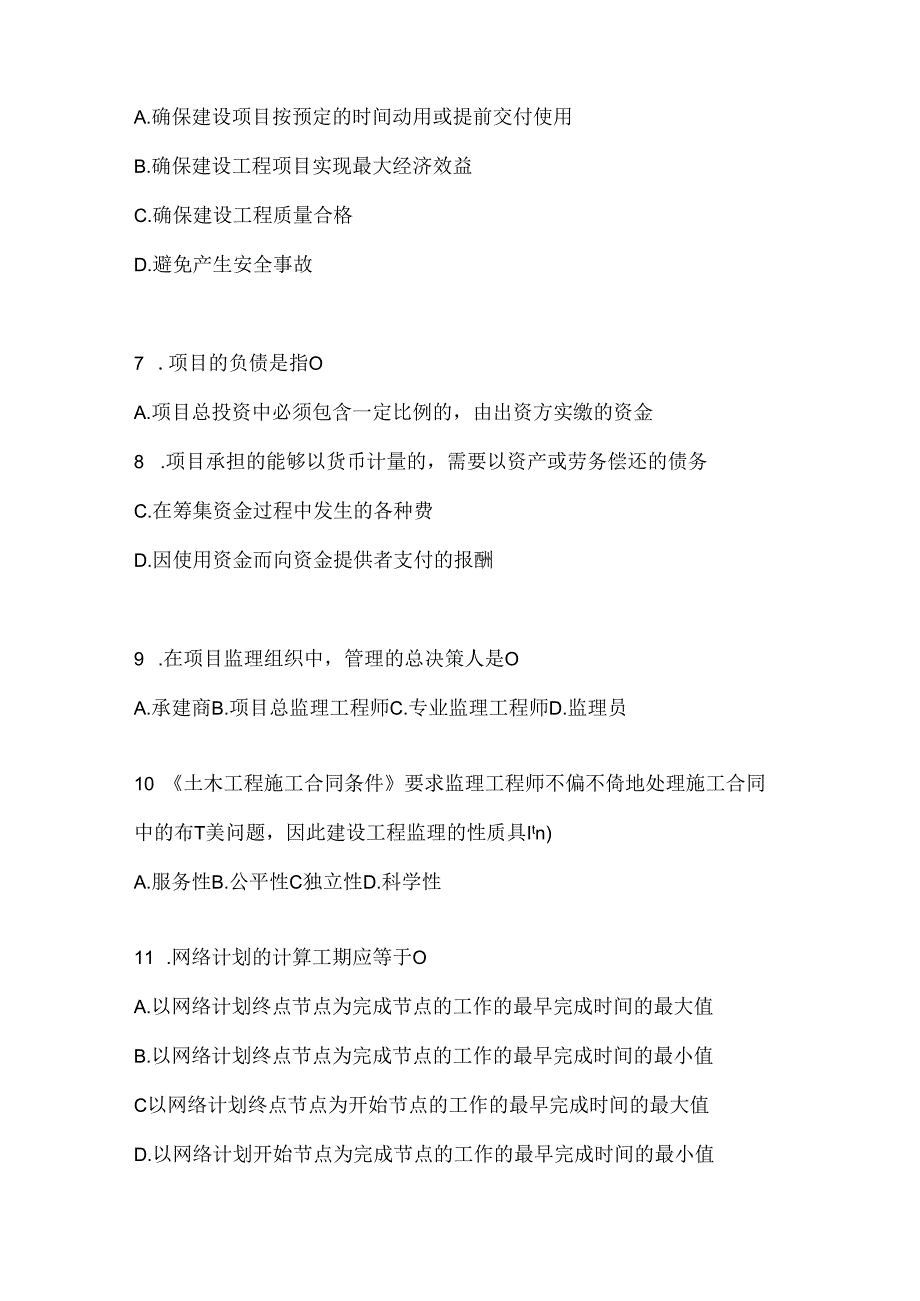 A.确保建设项目按预定的时间动用或提前交付使用

B.确保建设工程项目实现最大经济效益

C.确保建设工程质量合格

D.避免产生安全事故

7 . 项目的负债是指O

A.项目总投资中必须包含一定比例的，由出资方实缴的资金

8 .项目承担的能够以货币计量的，需要以资产或劳务偿还的债务

C.在筹集资金过程中发生的各种费

D.因使用资金而向资金提供者支付的报酬

9 .在项目监理组织中，管理的总决策人是O

A.承建商B.项目总监理工程师C.专业监理工程师D.监理员

10 《土木工程施工合同条件》要求监理工程师不偏不倚地处理施工合同中的布T美问题，因此建设工程监理的性质具I'n)

A.服务性B.公平性C独立性D.科学性

11 .网络计划的计算工期应等于O

A.以网络计划终点节点为完成节点的工作的最早完成时间的最大值

B.以网络计划终点节点为完成节点的工作的最早完成时间的最小值

C以网络计划终点节点为开始节点的工作的最早完成时间的最大值

D.以网络计划开始节点为完成节点的工作的最早完成时间的最小值